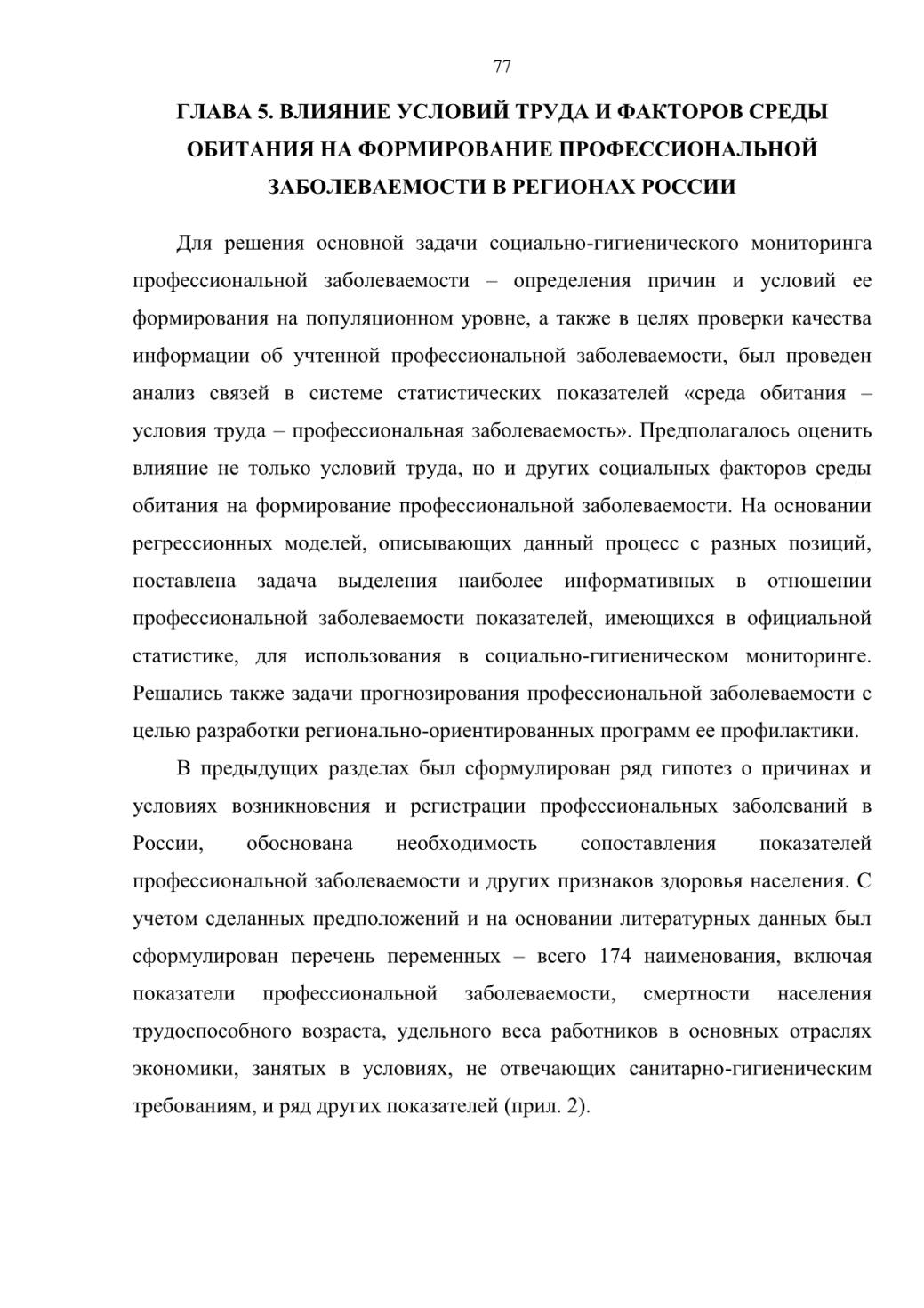 77

ГЛАВА 5. ВЛИЯНИЕ УСЛОВИЙ ТРУДА И ФАКТОРОВ СРЕДЫ ОБИТАНИЯ НА ФОРМИРОВАНИЕ ПРОФЕССИОНАЛЬНОЙ ЗАБОЛЕВАЕМОСТИ В РЕГИОНАХ РОССИИ

Для решения основной задачи социально-гигиенического мониторинга профессиональной заболеваемости – определения причин и условий ее формирования на популяционном уровне, а также в целях проверки качества информации об учтенной профессиональной заболеваемости, был проведен анализ связей в системе статистических показателей «среда обитания – условия труда – профессиональная заболеваемость». Предполагалось оценить влияние не только условий труда, но и других социальных факторов среды обитания на формирование профессиональной заболеваемости. На основании регрессионных моделей, описывающих данный процесс с разных позиций, поставлена задача выделения наиболее информативных в отношении профессиональной заболеваемости показателей, имеющихся в официальной статистике, для использования в социально-гигиеническом мониторинге. Решались также задачи прогнозирования профессиональной заболеваемости с целью разработки регионально-ориентированных программ ее профилактики.

В предыдущих разделах был сформулирован ряд гипотез о причинах и условиях возникновения и регистрации профессиональных заболеваний в России, обоснована необходимость сопоставления показателей профессиональной заболеваемости и других признаков здоровья населения. С учетом сделанных предположений и на основании литературных данных был сформулирован перечень переменных – всего 174 наименования, включая показатели профессиональной заболеваемости, смертности населения трудоспособного возраста, удельного веса работников в основных отраслях экономики, занятых в условиях, не отвечающих санитарно-гигиеническим требованиям, и ряд других показателей (прил. 2).